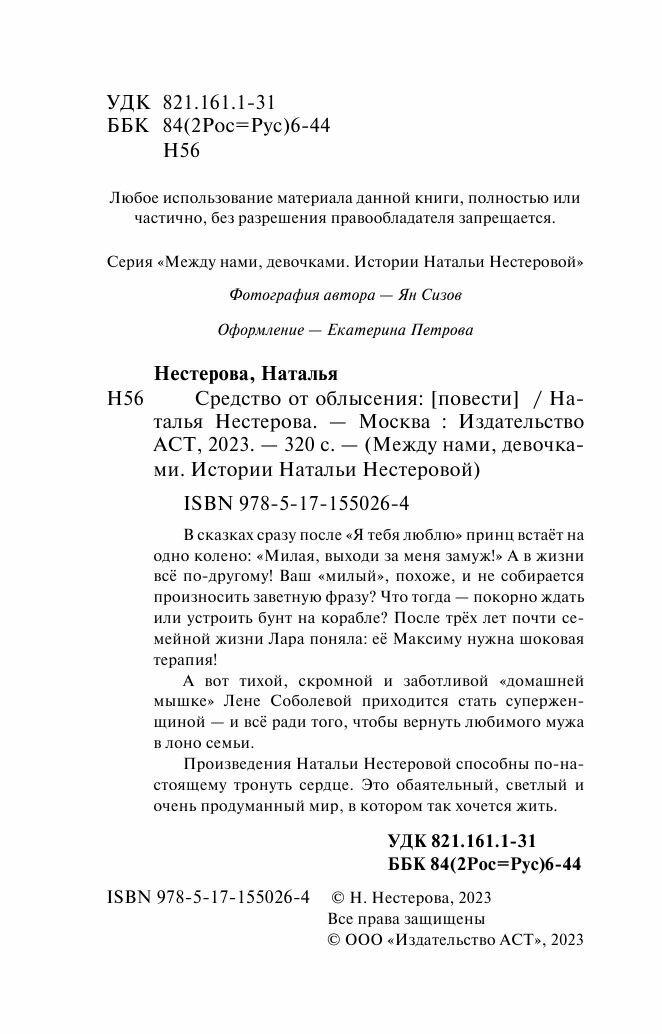 УДК 821.161.1-31
ББК 84(2Рос=Рус)6-44
Н56

Любое использование материала данной книги, полностью или частично, без разрешения правообладателя запрещается.

Серия «Между нами, девочками. Истории Натальи Нестеровой»

Фотография автора — Ян Сизов

Оформление — Екатерина Петрова

Нестерова, Наталья
Н56 Средство от облысения: [повести] / Наталья Нестерова. — Москва : Издательство АСТ, 2023. — 320 с. — (Между нами, девочками. Истории Натальи Нестеровой)

ISBN 978-5-17-155026-4

В сказках сразу после «Я тебя люблю» принц встаёт на одно колено: «Милая, выходи за меня замуж!» А в жизни всё по-другому! Ваш «милый», похоже, и не собирается произносить заветную фразу? Что тогда — покорно ждать или устроить бунт на корабле? После трёх лет почти семейной жизни Лара поняла: её Максиму нужна шоковая терапия!

А вот тихой, скромной и заботливой «домашней мышке» Лене Соболевой приходится стать суперженщиной — и всё ради того, чтобы вернуть любимого мужа в лоно семьи.

Произведения Натальи Нестеровой способны по-настоящему тронуть сердце. Это обаятельный, светлый и очень продуманный мир, в котором так хочется жить.

УДК 821.161.1-31
ББК 84(2Рос=Рус)6-44

ISBN 978-5-17-155026-4 © Н. Нестерова, 2023
Все права защищены
© ООО «Издательство АСТ», 2023